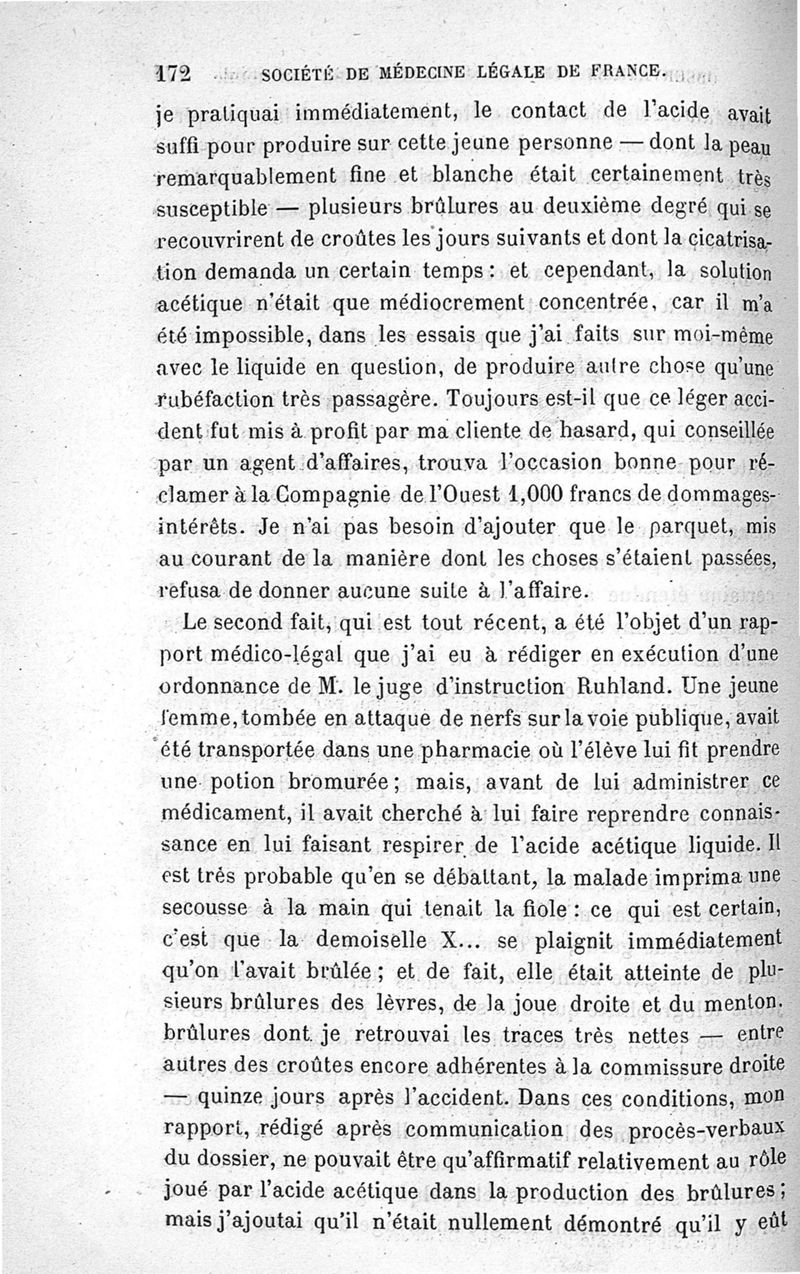 172 SOCIÉTÉ DE MÉDECINE LÉGALE DE FRANCE.

je pratiquai immédiatement, le contact de l'acide avait suffi pour produire sur cette jeune personne — dont la peau remarquablement fine et blanche était certainement très susceptible — plusieurs brûlures au deuxième degré qui se recouvrirent de croûtes les jours suivants et dont la cicatrisation demanda un certain temps : et cependant, la solution acétique n'était que médiocrement concentrée, car il m'a été impossible, dans les essais que j'ai faits sur moi-même avec le liquide en question, de produire autre chose qu'une rubéfaction très passagère. Toujours est-il que ce léger accident fut mis à profit par ma cliente de hasard, qui conseillée par un agent d'affaires, trouva l'occasion bonne pour réclamer à la Compagnie de l'Ouest 1,000 francs de dommages-intérêts. Je n'ai pas besoin d'ajouter que le parquet, mis au courant de la manière dont les choses s'étaient passées, refusa de donner aucune suite à l'affaire.

Le second fait, qui est tout récent, a été l'objet d'un rapport médico-légal que j'ai eu à rédiger en exécution d'une ordonnance de M. le juge d'instruction Ruhland. Une jeune femme, tombée en attaque de nerfs sur la voie publique, avait été transportée dans une pharmacie où l'élève lui fit prendre une potion bromurée ; mais, avant de lui administrer ce médicament, il avait cherché à lui faire reprendre connaissance en lui faisant respirer de l'acide acétique liquide. Il est très probable qu'en se débattant, la malade imprima une secousse à la main qui tenait la fiole : ce qui est certain, c'est que la demoiselle X... se plaignit immédiatement qu'on l'avait brûlée ; et de fait, elle était atteinte de plusieurs brûlures des lèvres, de la joue droite et du menton. brûlures dont je retrouvai les traces très nettes — entre autres des croûtes encore adhérentes à la commissure droite — quinze jours après l'accident. Dans ces conditions, mon rapport, rédigé après communication des procès-verbaux du dossier, ne pouvait être qu'affirmatif relativement au rôle joué par l'acide acétique dans la production des brûlures ; mais j'ajoutai qu'il n'était nullement démontré qu'il y eût